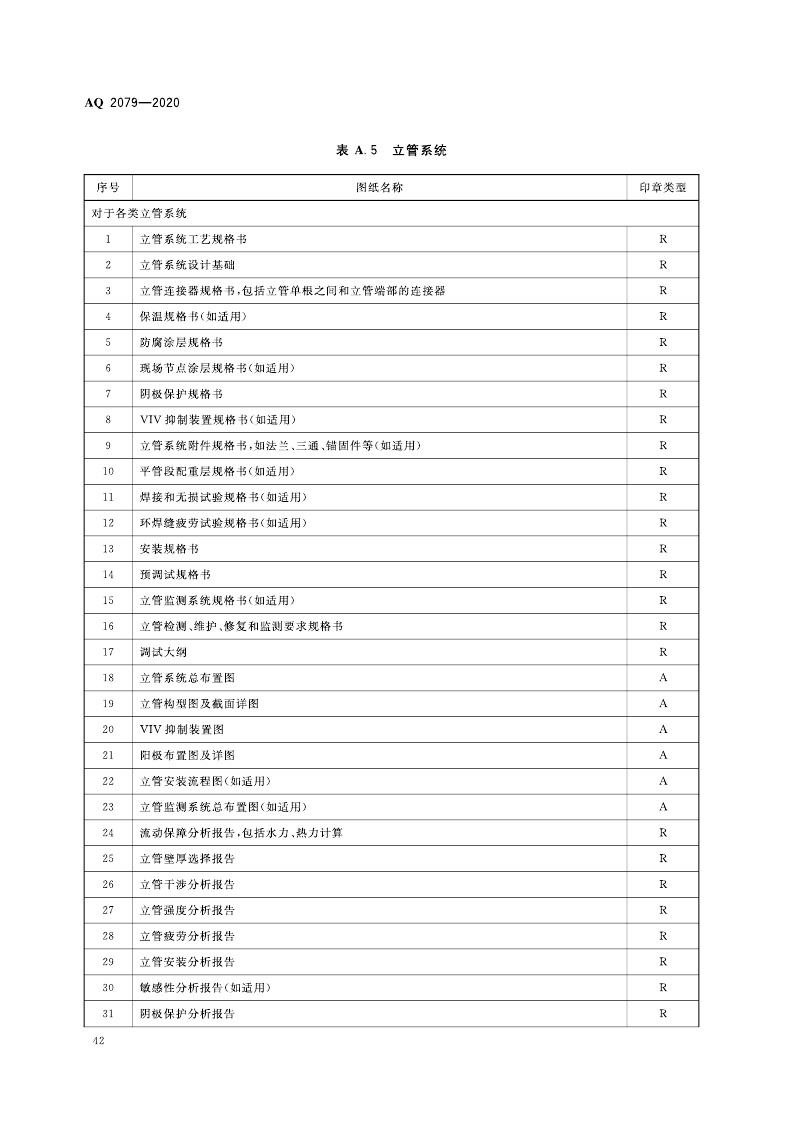 AQ 2079—2020

表 A.5 立管系统

| 序号 | 图纸名称 | 印章类型 |
|---|---|---|
| 对于各类立管系统 | | |
| 1 | 立管系统工艺规格书 | R |
| 2 | 立管系统设计基础 | R |
| 3 | 立管连接器规格书,包括立管单根之间和立管端部的连接器 | R |
| 4 | 保温规格书(如适用) | R |
| 5 | 防腐涂层规格书 | R |
| 6 | 现场节点涂层规格书(如适用) | R |
| 7 | 阴极保护规格书 | R |
| 8 | VIV 抑制装置规格书(如适用) | R |
| 9 | 立管系统附件规格书,如法兰、三通、锚固件等(如适用) | R |
| 10 | 平管段配重层规格书(如适用) | R |
| 11 | 焊接和无损试验规格书(如适用) | R |
| 12 | 环焊缝疲劳试验规格书(如适用) | R |
| 13 | 安装规格书 | R |
| 14 | 预调试规格书 | R |
| 15 | 立管监测系统规格书(如适用) | R |
| 16 | 立管检测、维护、修复和监测要求规格书 | R |
| 17 | 调试大纲 | R |
| 18 | 立管系统总布置图 | A |
| 19 | 立管构型图及截面详图 | A |
| 20 | VIV 抑制装置图 | A |
| 21 | 阳极布置图及详图 | A |
| 22 | 立管安装流程图(如适用) | A |
| 23 | 立管监测系统总布置图(如适用) | A |
| 24 | 流动保障分析报告,包括水力、热力计算 | R |
| 25 | 立管壁厚选择报告 | R |
| 26 | 立管干涉分析报告 | R |
| 27 | 立管强度分析报告 | R |
| 28 | 立管疲劳分析报告 | R |
| 29 | 立管安装分析报告 | R |
| 30 | 敏感性分析报告(如适用) | R |
| 31 | 阴极保护分析报告 | R |

42